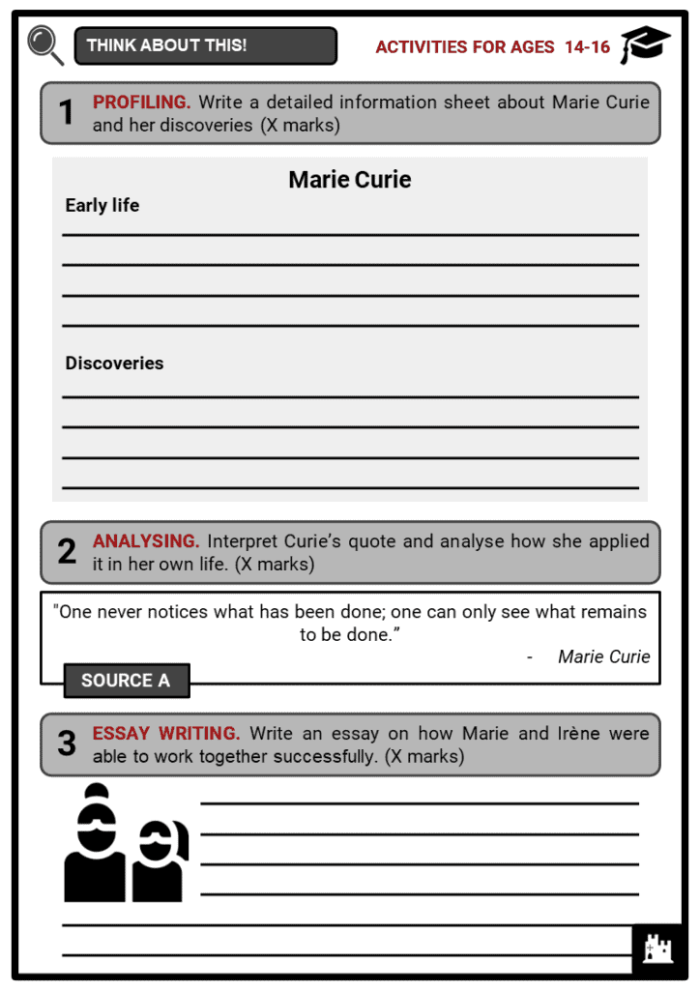 THINK ABOUT THIS!

ACTIVITIES FOR AGES 14-16

1 PROFILING. Write a detailed information sheet about Marie Curie and her discoveries (X marks)

Marie Curie

Early life

____
____
____
____

Discoveries

____
____
____
____

2 ANALYSING. Interpret Curie's quote and analyse how she applied it in her own life. (X marks)

"One never notices what has been done; one can only see what remains to be done."

- Marie Curie

SOURCE A

3 ESSAY WRITING. Write an essay on how Marie and Irène were able to work together successfully. (X marks)

____
____
____
____
____
____